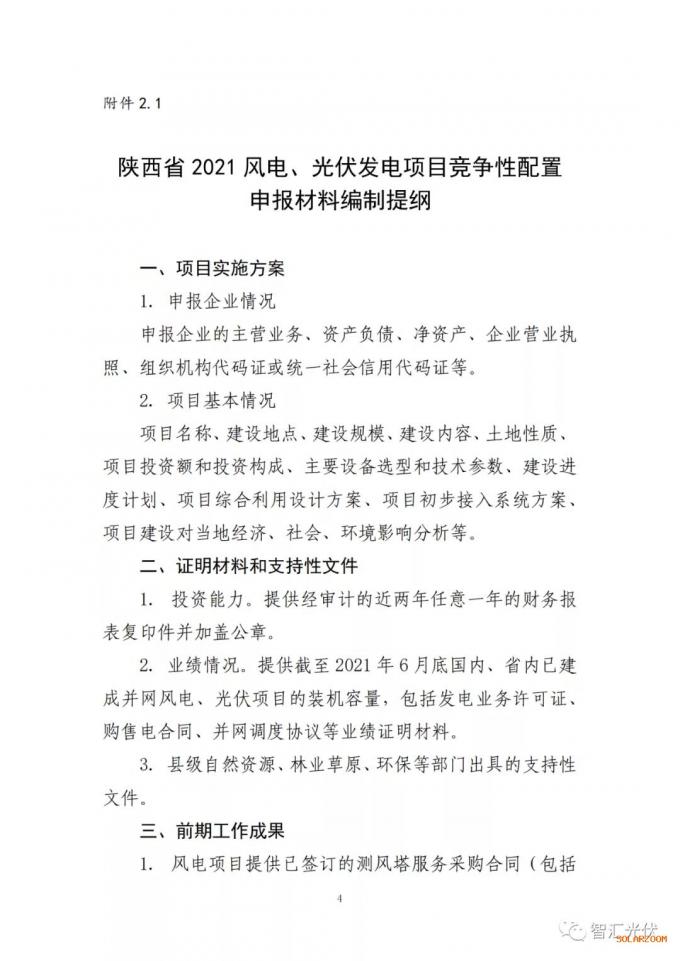 附件 2.1

陕西省 2021 风电、光伏发电项目竞争性配置申报材料编制提纲

一、项目实施方案

1. 申报企业情况

申报企业的主营业务、资产负债、净资产、企业营业执照、组织机构代码证或统一社会信用代码证等。

2. 项目基本情况

项目名称、建设地点、建设规模、建设内容、土地性质、项目投资额和投资构成、主要设备选型和技术参数、建设进度计划、项目综合利用设计方案、项目初步接入系统方案、项目建设对当地经济、社会、环境影响分析等。

二、证明材料和支持性文件

1. 投资能力。提供经审计的近两年任意一年的财务报表复印件并加盖公章。

2. 业绩情况。提供截至 2021 年 6 月底国内、省内已建成并网风电、光伏项目的装机容量，包括发电业务许可证、购售电合同、并网调度协议等业绩证明材料。

3. 县级自然资源、林业草原、环保等部门出具的支持性文件。

三、前期工作成果

1. 风电项目提供已签订的测风塔服务采购合同（包括

4

智汇光伏
SOLARZOOM